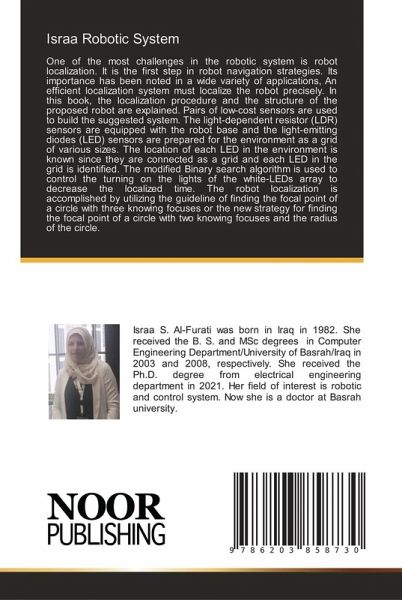 Israa Robotic System

One of the most challenges in the robotic system is robot localization. It is the first step in robot navigation strategies. Its importance has been noted in a wide variety of applications, An efficient localization system must localize the robot precisely. In this book, the localization procedure and the structure of the proposed robot are explained. Pairs of low-cost sensors are used to build the suggested system. The light-dependent resistor (LDR) sensors are equipped with the robot base and the light-emitting diodes (LED) sensors are prepared for the environment as a grid of various sizes. The location of each LED in the environment is known since they are connected as a grid and each LED in the grid is identified. The modified Binary search algorithm is used to control the turning on the lights of the white-LEDs array to decrease the localized time. The robot localization is accomplished by utilizing the guideline of finding the focal point of a circle with three knowing focuses or the new strategy for finding the focal point of a circle with two knowing focuses and the radius of the circle.

Israa S. Al-Furati was born in Iraq in 1982. She received the B. S. and MSc degrees in Computer Engineering Department/University of Basrah/Iraq in 2003 and 2008, respectively. She received the Ph.D. degree from electrical engineering department in 2021. Her field of interest is robotic and control system. Now she is a doctor at Basrah university.

NOOR
PUBLISHING

9 786203 858730